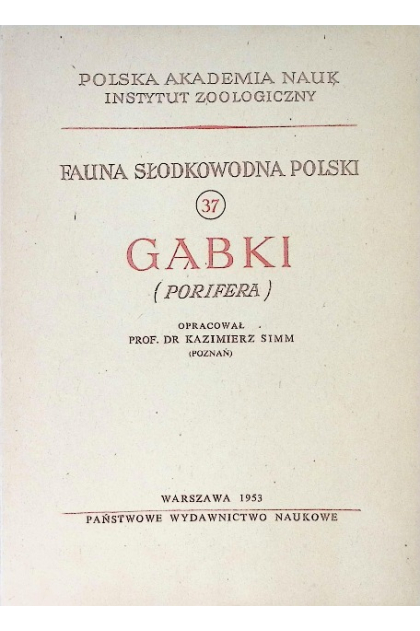 POLSKA AKADEMIA NAUK
INSTYTUT ZOOLOGICZNY

FAUNA SŁODKOWODNA POLSKI

37

GĄBKI

(PORIFERA)

OPRACOWAŁ
PROF. DR KAZIMIERZ SIMM
(POZNAŃ)

WARSZAWA 1953

PAŃSTWOWE WYDAWNICTWO NAUKOWE